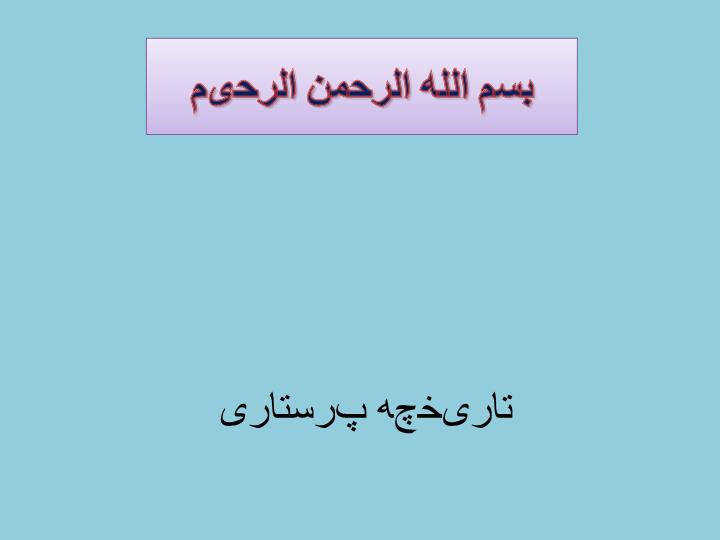 بسم الله الرحمن الرحیم

تاریخچه پرستاری